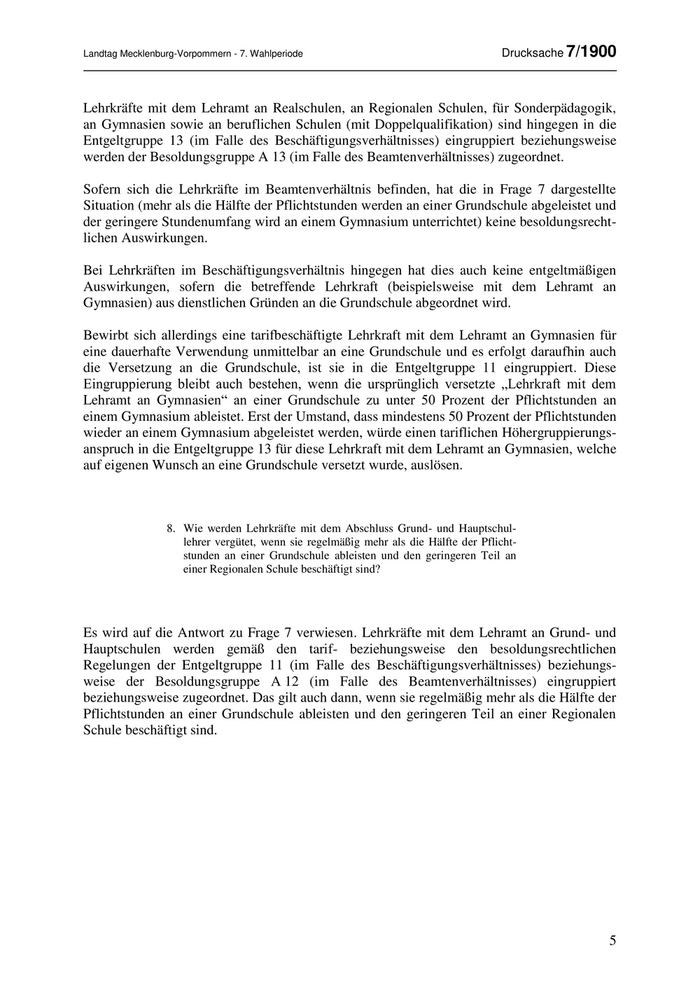 Landtag Mecklenburg-Vorpommern - 7. Wahlperiode

Drucksache 7/1900

Lehrkräfte mit dem Lehramt an Realschulen, an Regionalen Schulen, für Sonderpädagogik, an Gymnasien sowie an beruflichen Schulen (mit Doppelqualifikation) sind hingegen in die Entgeltgruppe 13 (im Falle des Beschäftigungsverhältnisses) eingruppiert beziehungsweise werden der Besoldungsgruppe A 13 (im Falle des Beamtenverhältnisses) zugeordnet.

Sofern sich die Lehrkräfte im Beamtenverhältnis befinden, hat die in Frage 7 dargestellte Situation (mehr als die Hälfte der Pflichtstunden werden an einer Grundschule abgeleistet und der geringere Stundenumfang wird an einem Gymnasium unterrichtet) keine besoldungsrechtlichen Auswirkungen.

Bei Lehrkräften im Beschäftigungsverhältnis hingegen hat dies auch keine entgeltmäßigen Auswirkungen, sofern die betreffende Lehrkraft (beispielsweise mit dem Lehramt an Gymnasien) aus dienstlichen Gründen an die Grundschule abgeordnet wird.

Bewirbt sich allerdings eine tarifbeschäftigte Lehrkraft mit dem Lehramt an Gymnasien für eine dauerhafte Verwendung unmittelbar an eine Grundschule und es erfolgt daraufhin auch die Versetzung an die Grundschule, ist sie in die Entgeltgruppe 11 eingruppiert. Diese Eingruppierung bleibt auch bestehen, wenn die ursprünglich versetzte „Lehrkraft mit dem Lehramt an Gymnasien“ an einer Grundschule zu unter 50 Prozent der Pflichtstunden an einem Gymnasium ableistet. Erst der Umstand, dass mindestens 50 Prozent der Pflichtstunden wieder an einem Gymnasium abgeleistet werden, würde einen tariflichen Höhergruppierungsanspruch in die Entgeltgruppe 13 für diese Lehrkraft mit dem Lehramt an Gymnasien, welche auf eigenen Wunsch an eine Grundschule versetzt wurde, auslösen.

8. Wie werden Lehrkräfte mit dem Abschluss Grund- und Hauptschullehrer vergütet, wenn sie regelmäßig mehr als die Hälfte der Pflichtstunden an einer Grundschule ableisten und den geringeren Teil an einer Regionalen Schule beschäftigt sind?

Es wird auf die Antwort zu Frage 7 verwiesen. Lehrkräfte mit dem Lehramt an Grund- und Hauptschulen werden gemäß den tarif- beziehungsweise den besoldungsrechtlichen Regelungen der Entgeltgruppe 11 (im Falle des Beschäftigungsverhältnisses) beziehungsweise der Besoldungsgruppe A 12 (im Falle des Beamtenverhältnisses) eingruppiert beziehungsweise zugeordnet. Das gilt auch dann, wenn sie regelmäßig mehr als die Hälfte der Pflichtstunden an einer Grundschule ableisten und den geringeren Teil an einer Regionalen Schule beschäftigt sind.

5